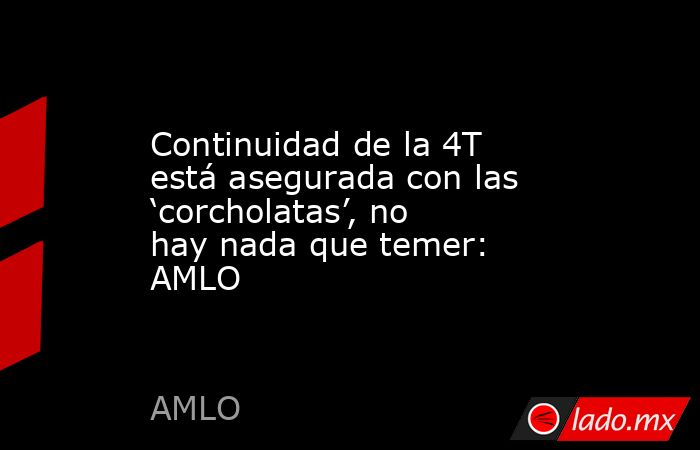 Continuidad de la 4T está asegurada con las ‘corcholatas’, no hay nada que temer: AMLO

AMLO

lado.mx